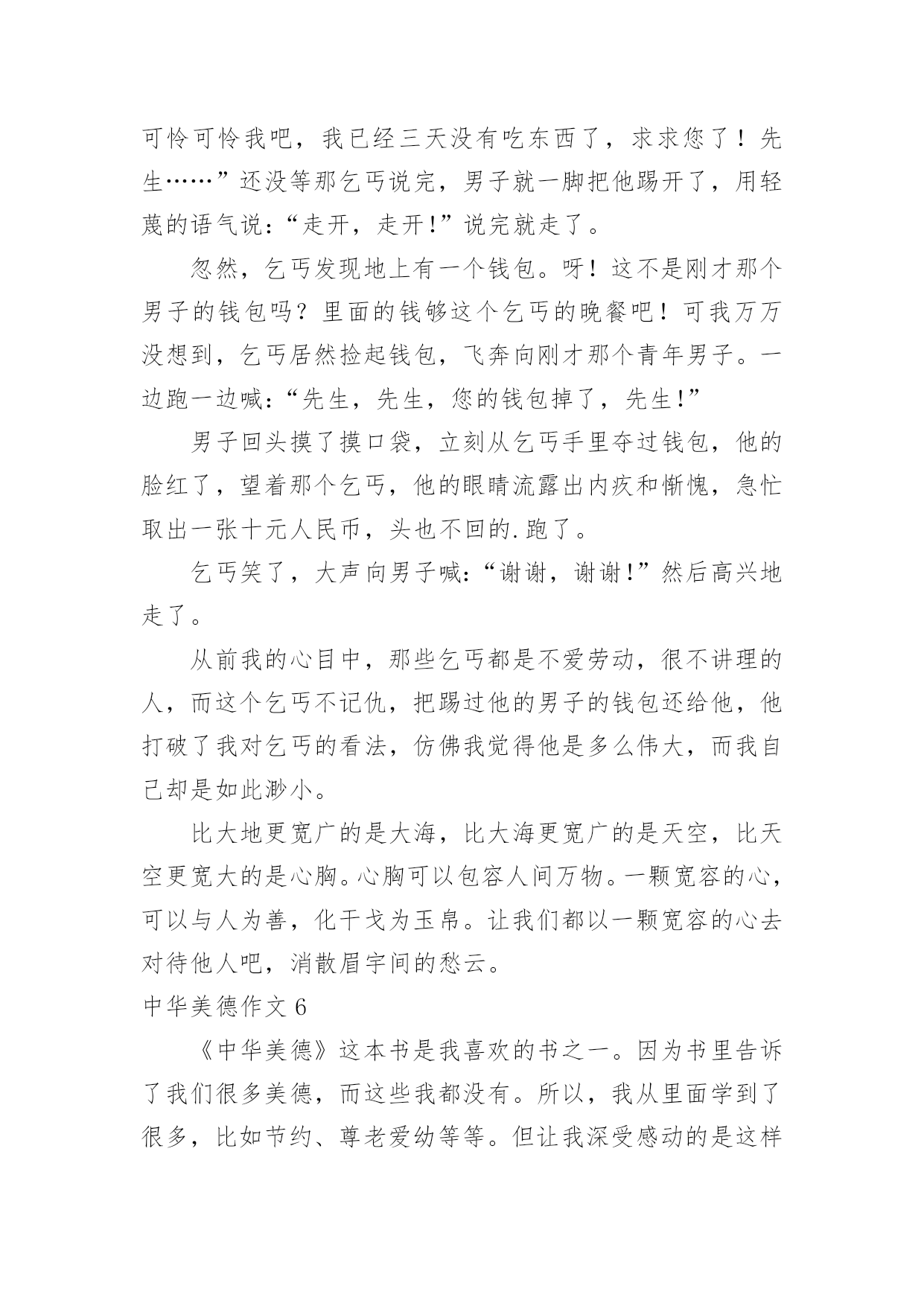 可怜可怜我吧，我已经三天没有吃东西了，求求您了！先生……”还没等那乞丐说完，男子就一脚把他踢开了，用轻蔑的语气说：“走开，走开!”说完就走了。

忽然，乞丐发现地上有一个钱包。呀！这不是刚才那个男子的钱包吗？里面的钱够这个乞丐的晚餐吧！可我万万没想到，乞丐居然捡起钱包，飞奔向刚才那个青年男子。一边跑一边喊：“先生，先生，您的钱包掉了，先生!”

男子回头摸了摸口袋，立刻从乞丐手里夺过钱包，他的脸红了，望着那个乞丐，他的眼睛流露出内疚和惭愧，急忙取出一张十元人民币，头也不回的.跑了。

乞丐笑了，大声向男子喊：“谢谢，谢谢!”然后高兴地走了。

从前我的心目中，那些乞丐都是不爱劳动，很不讲理的人，而这个乞丐不记仇，把踢过他的男子的钱包还给他，他打破了我对乞丐的看法，仿佛我觉得他是多么伟大，而我自己却是如此渺小。

比大地更宽广的是大海，比大海更宽广的是天空，比天空更宽大的是心胸。心胸可以包容人间万物。一颗宽容的心，可以与人为善，化干戈为玉帛。让我们都以一颗宽容的心去对待他人吧，消散眉宇间的愁云。

中华美德作文 6

《中华美德》这本书是我喜欢的书之一。因为书里告诉了我们很多美德，而这些我都没有。所以，我从里面学到了很多，比如节约、尊老爱幼等等。但让我深受感动的是这样